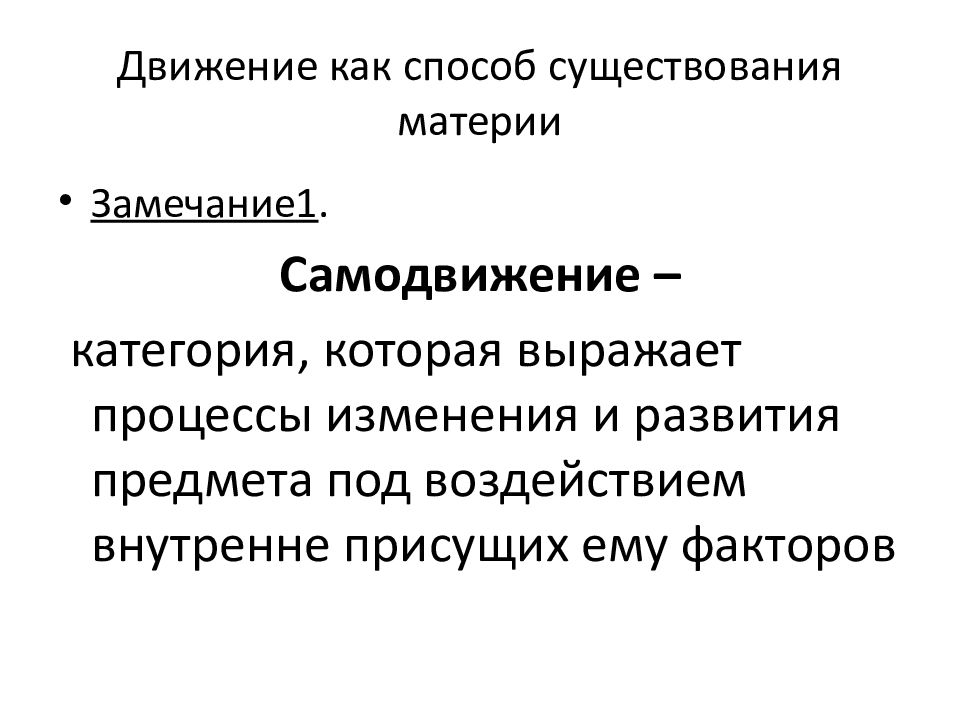 Движение как способ существования материи

• Замечание1.

Самодвижение –

категория, которая выражает процессы изменения и развития предмета под воздействием внутренне присущих ему факторов